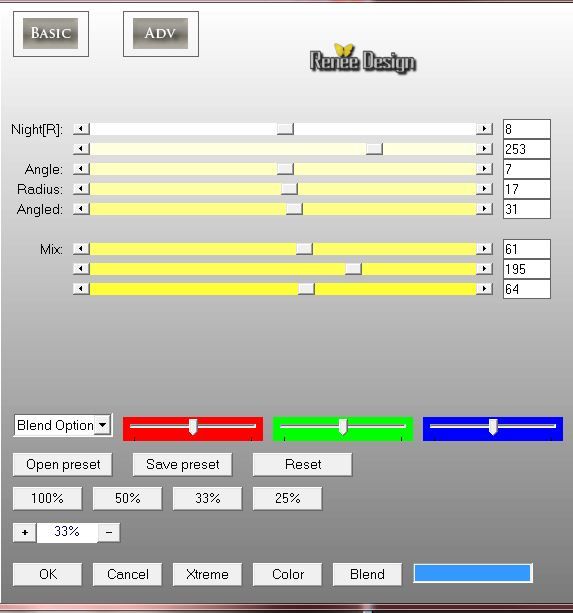 BASIC

ADV

Renée Design

Night[R]: 8
253
Angle: 7
Radius: 17
Angled: 31

Mix: 61
195
64

Blend Option

Open preset Save preset Reset

100% 50% 33% 25%

+ 33% −

OK Cancel Xtreme Color Blend